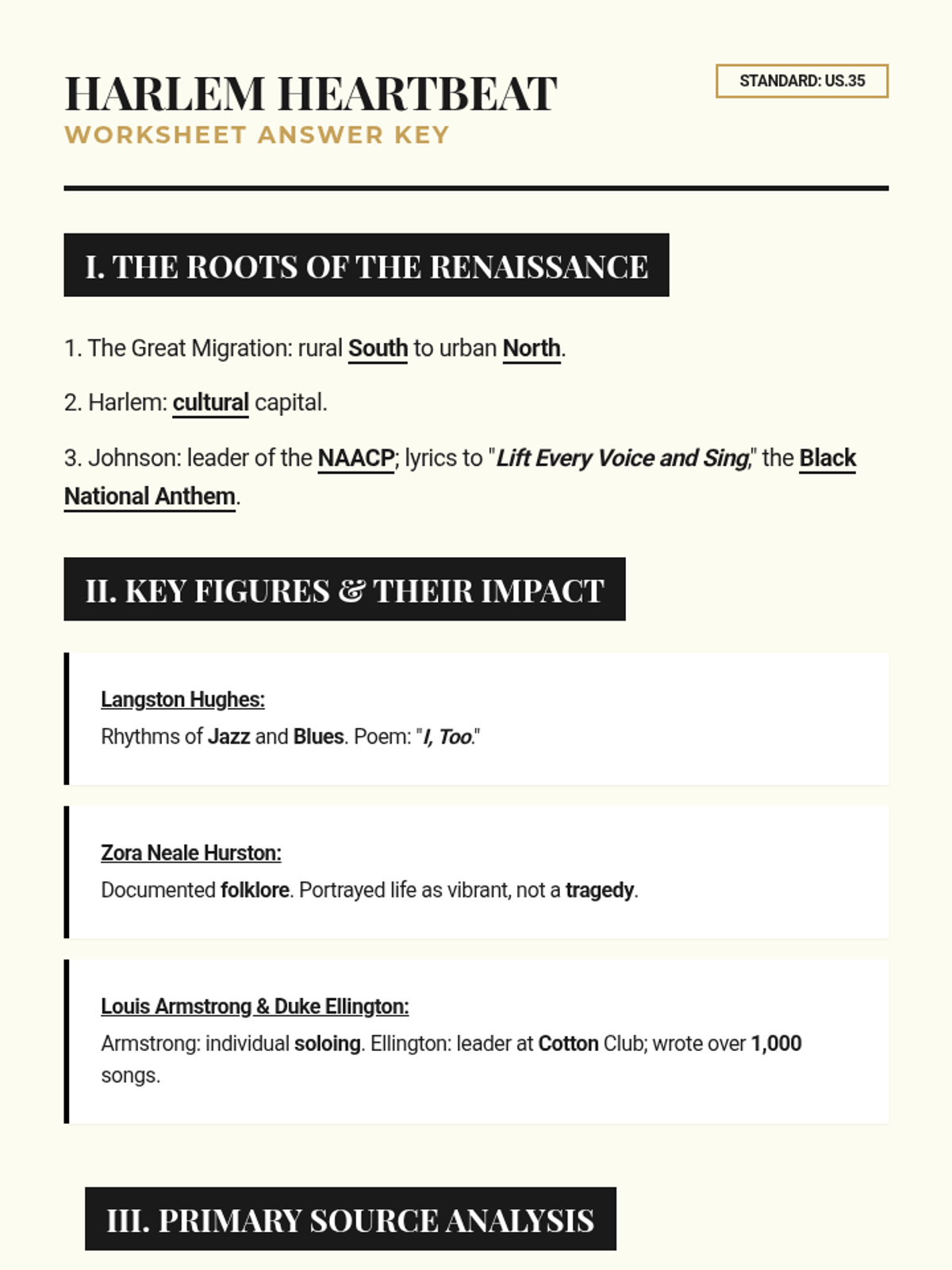 HARLEM HEARTBEAT
WORKSHEET ANSWER KEY

STANDARD: US.35

I. THE ROOTS OF THE RENAISSANCE

1. The Great Migration: rural South to urban North.

2. Harlem: cultural capital.

3. Johnson: leader of the NAACP; lyrics to "Lift Every Voice and Sing," the Black National Anthem.

II. KEY FIGURES & THEIR IMPACT

Langston Hughes:
Rhythms of Jazz and Blues. Poem: "I, Too."

Zora Neale Hurston:
Documented folklore. Portrayed life as vibrant, not a tragedy.

Louis Armstrong & Duke Ellington:
Armstrong: individual soloing. Ellington: leader at Cotton Club; wrote over 1,000 songs.

III. PRIMARY SOURCE ANALYSIS